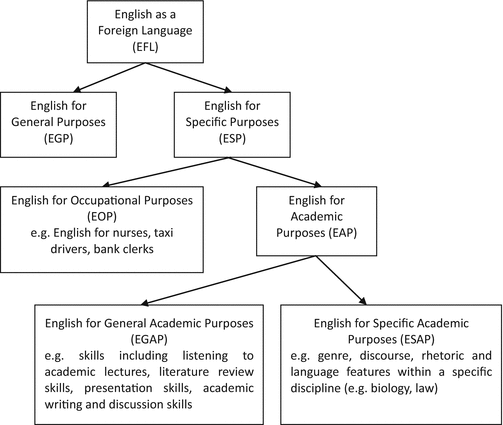 English as a Foreign Language (EFL)

English for General Purposes (EGP)

English for Specific Purposes (ESP)

English for Occupational Purposes (EOP)
e.g. English for nurses, taxi drivers, bank clerks

English for Academic Purposes (EAP)

English for General Academic Purposes (EGAP)
e.g. skills including listening to academic lectures, literature review skills, presentation skills, academic writing and discussion skills

English for Specific Academic Purposes (ESAP)
e.g. genre, discourse, rhetoric and language features within a specific discipline (e.g. biology, law)